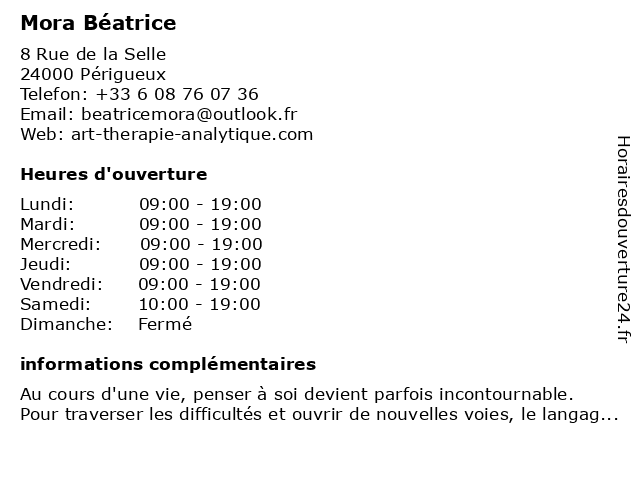 Mora Béatrice

8 Rue de la Selle
24000 Périgueux
Telefon: +33 6 08 76 07 36
Email: beatricemora@outlook.fr
Web: art-therapie-analytique.com

Heures d'ouverture

| | |
|---|---|
| Lundi: | 09:00 - 19:00 |
| Mardi: | 09:00 - 19:00 |
| Mercredi: | 09:00 - 19:00 |
| Jeudi: | 09:00 - 19:00 |
| Vendredi: | 09:00 - 19:00 |
| Samedi: | 10:00 - 19:00 |
| Dimanche: | Fermé |

informations complémentaires

Au cours d'une vie, penser à soi devient parfois incontournable. Pour traverser les difficultés et ouvrir de nouvelles voies, le langag...

Horairesdouverture24.fr